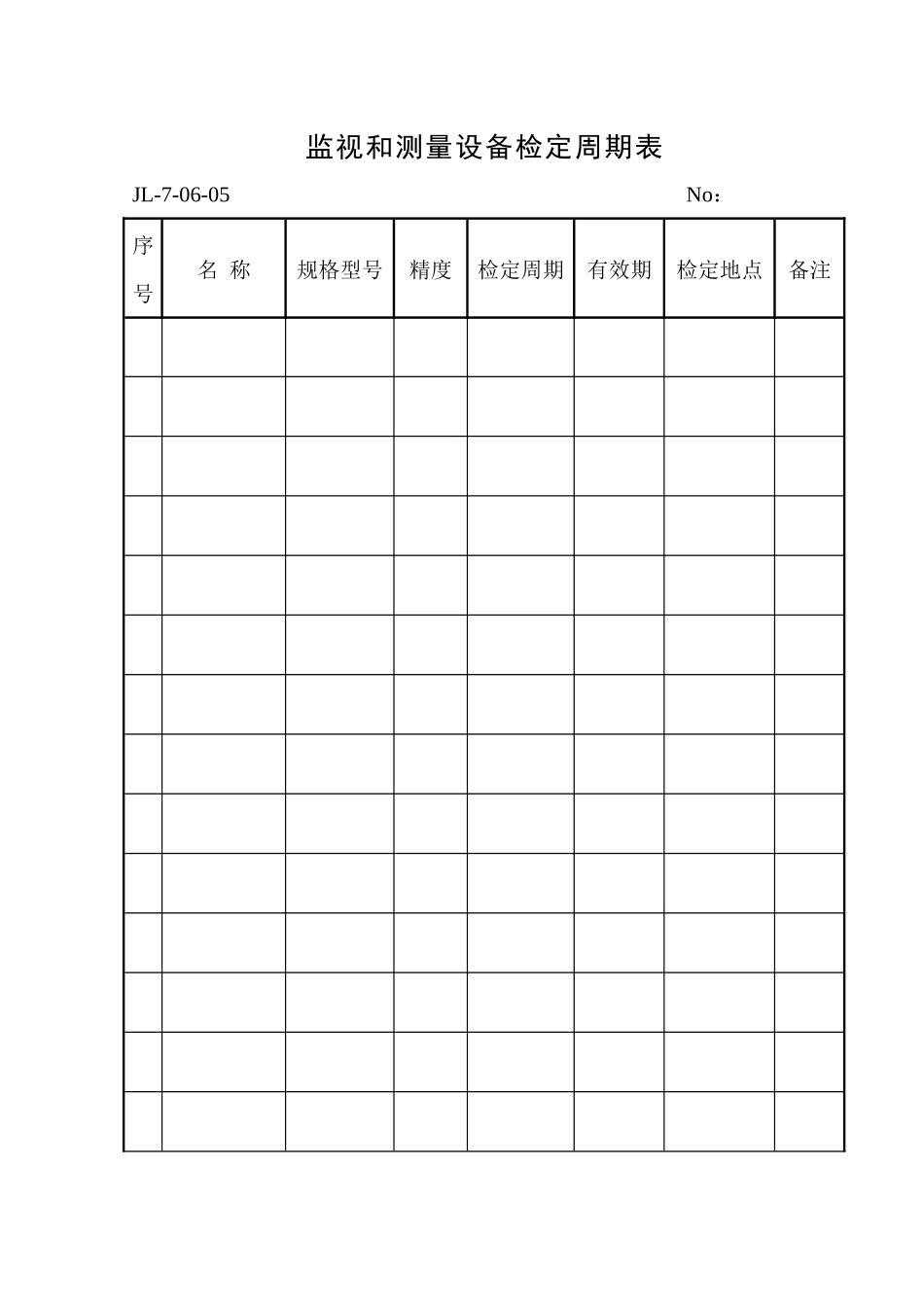 监视和测量设备检定周期表

JL-7-06-05 No：

| 序号 | 名 称 | 规格型号 | 精度 | 检定周期 | 有效期 | 检定地点 | 备注 |
|---|---|---|---|---|---|---|---|
| | | | | | | | |
| | | | | | | | |
| | | | | | | | |
| | | | | | | | |
| | | | | | | | |
| | | | | | | | |
| | | | | | | | |
| | | | | | | | |
| | | | | | | | |
| | | | | | | | |
| | | | | | | | |
| | | | | | | | |
| | | | | | | | |
| | | | | | | | |